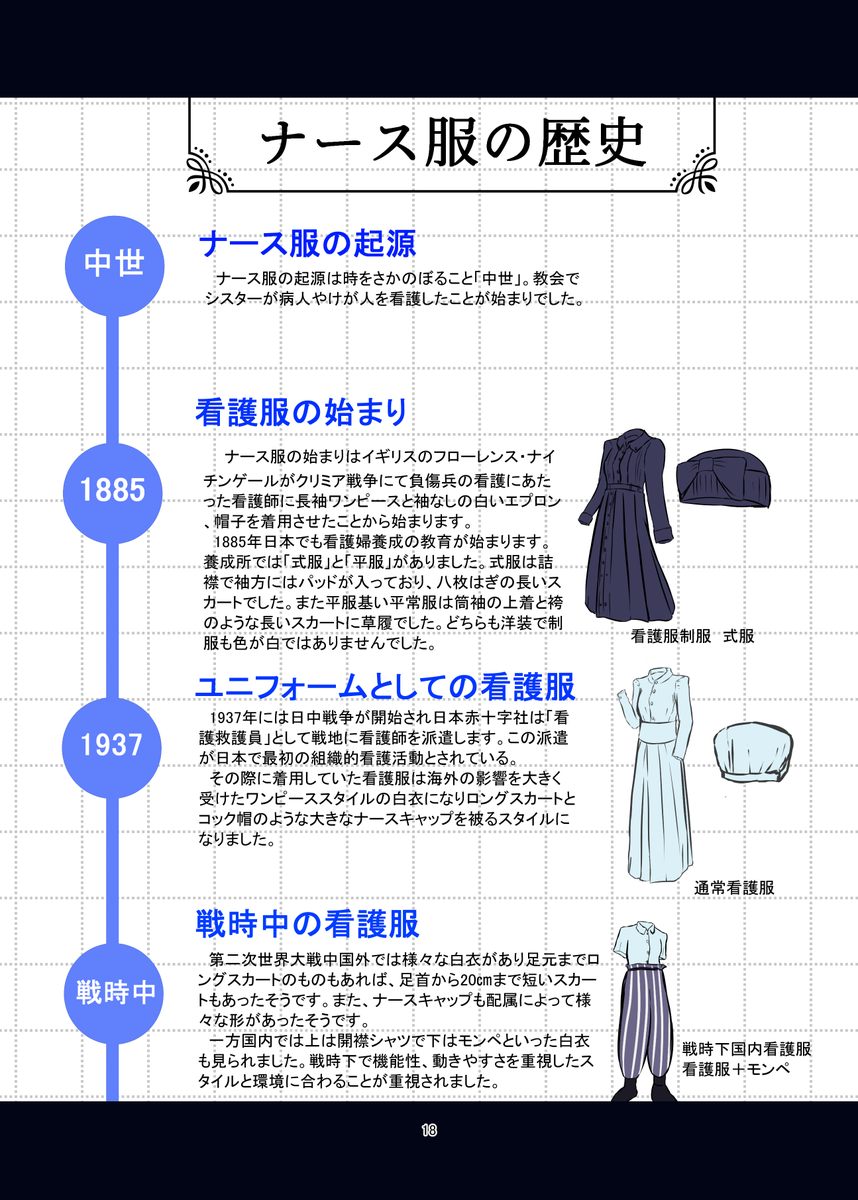 ナース服の歴史

中世

ナース服の起源

ナース服の起源は時をさかのぼること「中世」。教会でシスターが病人やけが人を看護したことが始まりでした。

1885

看護服の始まり

ナース服の始まりはイギリスのフローレンス・ナイチンゲールがクリミア戦争にて負傷兵の看護にあたった看護師に長袖ワンピースと袖なしの白いエプロン、帽子を着用させたことから始まります。
1885年日本でも看護婦養成の教育が始まります。養成所では「式服」と「平服」がありました。式服は詰襟で袖方にはパッドが入っており、八枚はぎの長いスカートでした。また平服基い平常服は筒袖の上着と袴のような長いスカートに草履でした。どちらも洋装で制服も色が白ではありませんでした。

看護服制服　式服

1937

ユニフォームとしての看護服

1937年には日中戦争が開始され日本赤十字社は「看護救護員」として戦地に看護師を派遣します。この派遣が日本で最初の組織的看護活動とされている。
その際に着用していた看護服は海外の影響を大きく受けたワンピーススタイルの白衣になりロングスカートとコック帽のような大きなナースキャップを被るスタイルになりました。

通常看護服

戦時中

戦時中の看護服

第二次世界大戦中国外では様々な白衣があり足元までロングスカートのものもあれば、足首から20cmまで短いスカートもあったそうです。また、ナースキャップも配属によって様々な形があったそうです。
一方国内では上は開襟シャツで下はモンペといった白衣も見られました。戦時下で機能性、動きやすさを重視したスタイルと環境に合わることが重視されました。

戦時下国内看護服
看護服＋モンペ

18